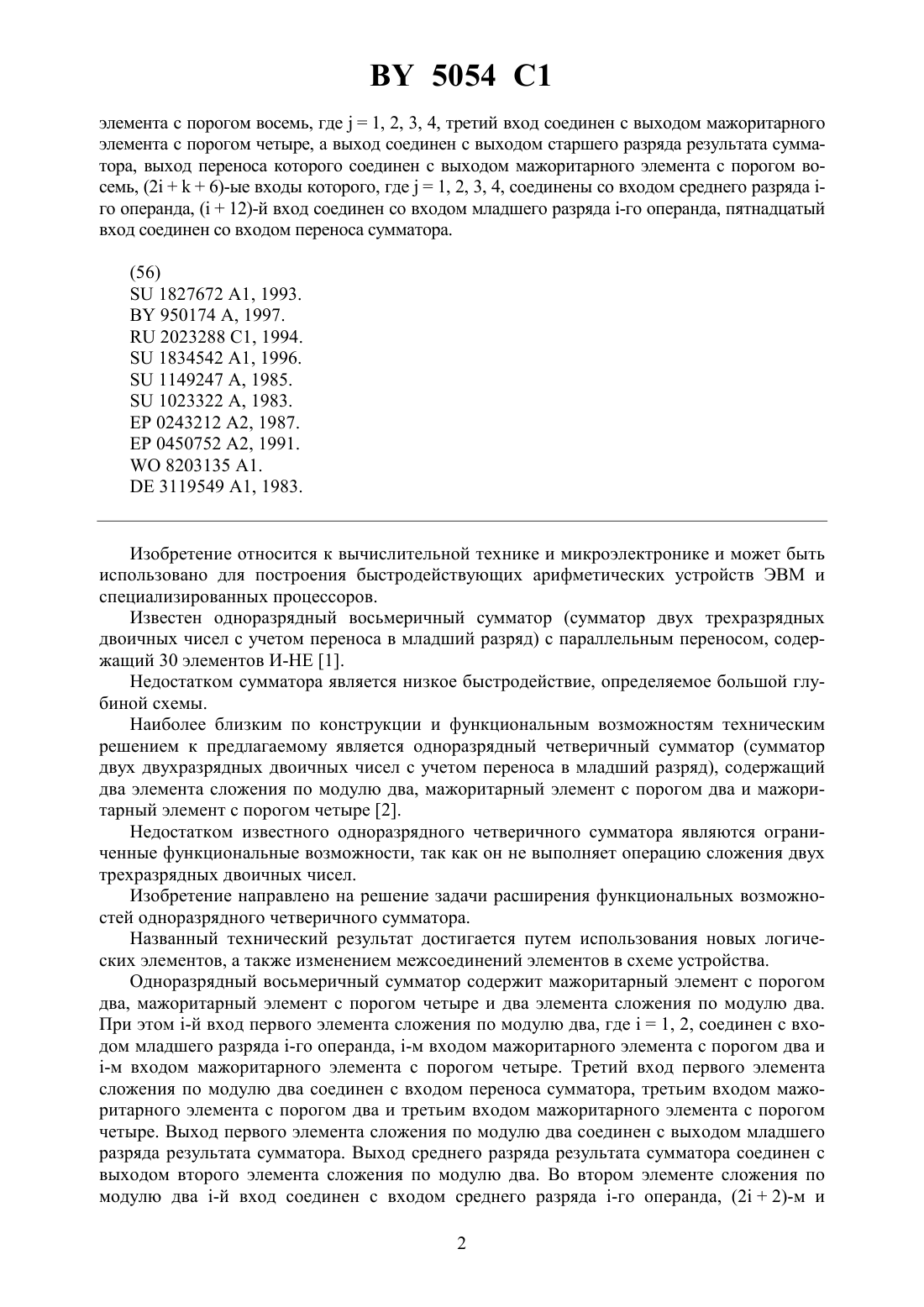 BY 5054 C1

элемента с порогом восемь, где j = 1, 2, 3, 4, третий вход соединен с выходом мажоритарного элемента с порогом четыре, а выход соединен с выходом старшего разряда результата сумматора, выход переноса которого соединен с выходом мажоритарного элемента с порогом восемь, (2i + k + 6)-ые входы которого, где j = 1, 2, 3, 4, соединены со входом среднего разряда i-го операнда, (i + 12)-й вход соединен со входом младшего разряда i-го операнда, пятнадцатый вход соединен со входом переноса сумматора.

(56)
SU 1827672 A1, 1993.
BY 950174 A, 1997.
RU 2023288 C1, 1994.
SU 1834542 A1, 1996.
SU 1149247 A, 1985.
SU 1023322 A, 1983.
EP 0243212 A2, 1987.
EP 0450752 A2, 1991.
WO 8203135 A1.
DE 3119549 A1, 1983.

Изобретение относится к вычислительной технике и микроэлектронике и может быть использовано для построения быстродействующих арифметических устройств ЭВМ и специализированных процессоров.

Известен одноразрядный восьмеричный сумматор (сумматор двух трехразрядных двоичных чисел с учетом переноса в младший разряд) с параллельным переносом, содержащий 30 элементов И-НЕ [1].

Недостатком сумматора является низкое быстродействие, определяемое большой глубиной схемы.

Наиболее близким по конструкции и функциональным возможностям техническим решением к предлагаемому является одноразрядный четверичный сумматор (сумматор двух двухразрядных двоичных чисел с учетом переноса в младший разряд), содержащий два элемента сложения по модулю два, мажоритарный элемент с порогом два и мажоритарный элемент с порогом четыре [2].

Недостатком известного одноразрядного четверичного сумматора являются ограниченные функциональные возможности, так как он не выполняет операцию сложения двух трехразрядных двоичных чисел.

Изобретение направлено на решение задачи расширения функциональных возможностей одноразрядного четверичного сумматора.

Названный технический результат достигается путем использования новых логических элементов, а также изменением межсоединений элементов в схеме устройства.

Одноразрядный восьмеричный сумматор содержит мажоритарный элемент с порогом два, мажоритарный элемент с порогом четыре и два элемента сложения по модулю два. При этом i-й вход первого элемента сложения по модулю два, где i = 1, 2, соединен с входом младшего разряда i-го операнда, i-м входом мажоритарного элемента с порогом два и i-м входом мажоритарного элемента с порогом четыре. Третий вход первого элемента сложения по модулю два соединен с входом переноса сумматора, третьим входом мажоритарного элемента с порогом два и третьим входом мажоритарного элемента с порогом четыре. Выход первого элемента сложения по модулю два соединен с выходом младшего разряда результата сумматора. Выход среднего разряда результата сумматора соединен с выходом второго элемента сложения по модулю два. Во втором элементе сложения по модулю два i-й вход соединен с входом среднего разряда i-го операнда, (2i + 2)-м и

2